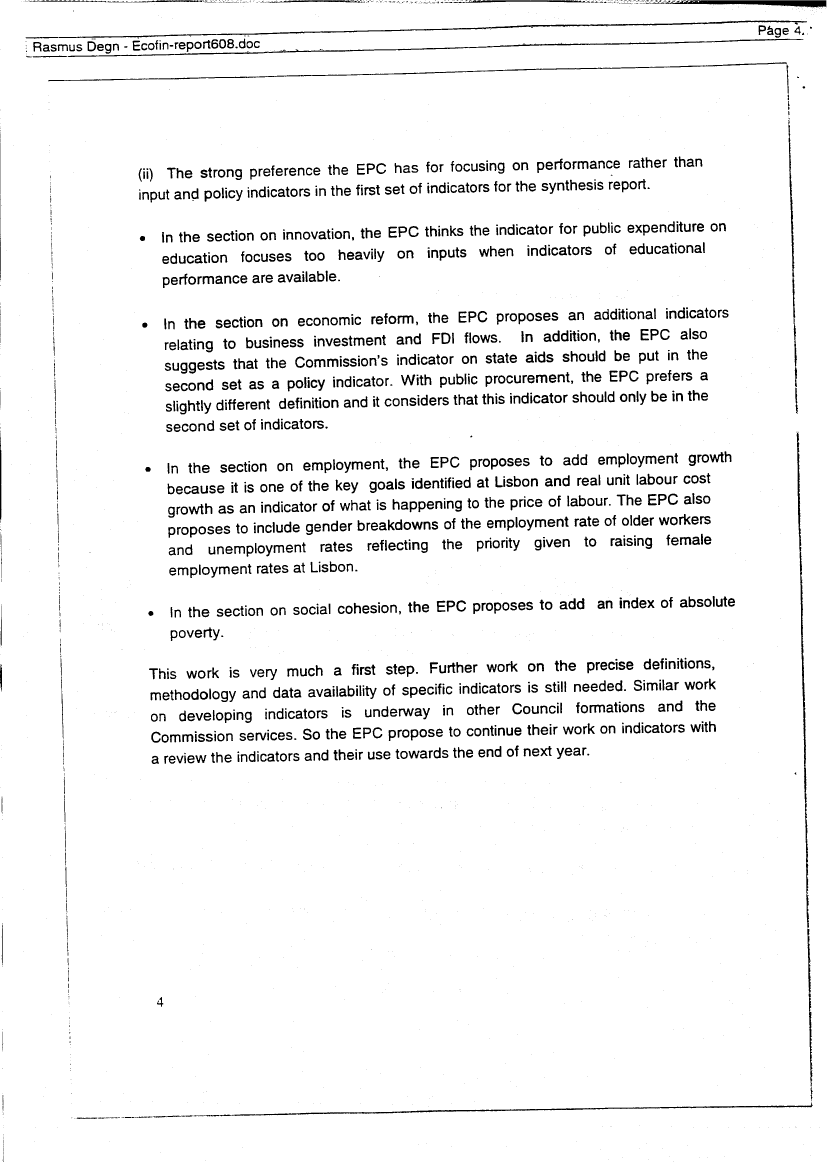 Rasmus Degn - Ecofin-report608.doc

Page 4.

(ii) The strong preference the EPC has for focusing on performance rather than input and policy indicators in the first set of indicators for the synthesis report.

• In the section on innovation, the EPC thinks the indicator for public expenditure on education focuses too heavily on inputs when indicators of educational performance are available.

• In the section on economic reform, the EPC proposes an additional indicators relating to business investment and FDI flows. In addition, the EPC also suggests that the Commission's indicator on state aids should be put in the second set as a policy indicator. With public procurement, the EPC prefers a slightly different definition and it considers that this indicator should only be in the second set of indicators.

• In the section on employment, the EPC proposes to add employment growth because it is one of the key goals identified at Lisbon and real unit labour cost growth as an indicator of what is happening to the price of labour. The EPC also proposes to include gender breakdowns of the employment rate of older workers and unemployment rates reflecting the priority given to raising female employment rates at Lisbon.

• In the section on social cohesion, the EPC proposes to add an index of absolute poverty.

This work is very much a first step. Further work on the precise definitions, methodology and data availability of specific indicators is still needed. Similar work on developing indicators is underway in other Council formations and the Commission services. So the EPC propose to continue their work on indicators with a review the indicators and their use towards the end of next year.

4